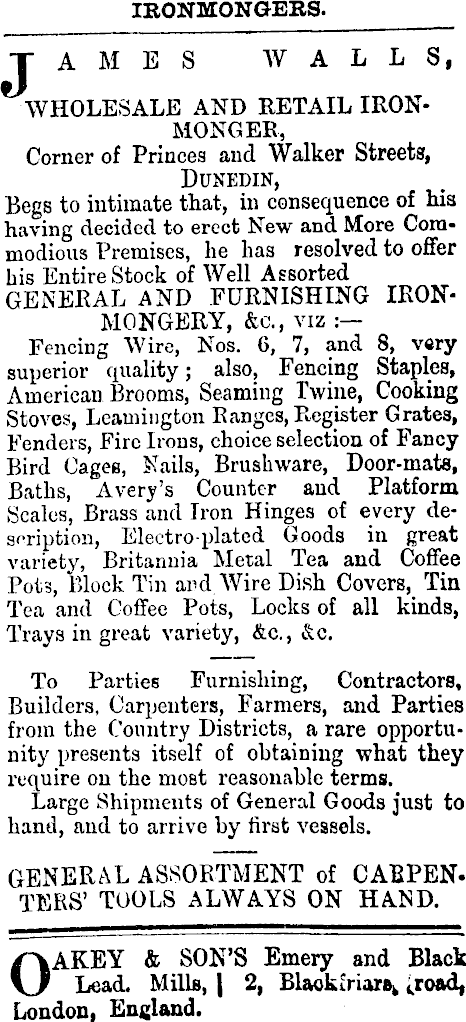 IRONMONGERS.

JAMES WALLS,

WHOLESALE AND RETAIL IRONMONGER,
Corner of Princes and Walker Streets,
DUNEDIN,
Begs to intimate that, in consequence of his having decided to erect New and More Commodious Premises, he has resolved to offer his Entire Stock of Well Assorted
GENERAL AND FURNISHING IRONMONGERY, &c., viz :—

Fencing Wire, Nos. 6, 7, and 8, very superior quality; also, Fencing Staples, American Brooms, Seaming Twine, Cooking Stoves, Leamington Ranges, Register Grates, Fenders, Fire Irons, choice selection of Fancy Bird Cages, Nails, Brushware, Door-mats, Baths, Avery's Counter and Platform Scales, Brass and Iron Hinges of every description, Electro-plated Goods in great variety, Britannia Metal Tea and Coffee Pots, Block Tin and Wire Dish Covers, Tin Tea and Coffee Pots, Locks of all kinds, Trays in great variety, &c., &c.

To Parties Furnishing, Contractors, Builders, Carpenters, Farmers, and Parties from the Country Districts, a rare opportunity presents itself of obtaining what they require on the most reasonable terms.

Large Shipments of General Goods just to hand, and to arrive by first vessels.

GENERAL ASSORTMENT of CARPENTERS' TOOLS ALWAYS ON HAND.

OAKEY & SON'S Emery and Black Lead. Mills, | 2, Blackfriars, road, London, England.